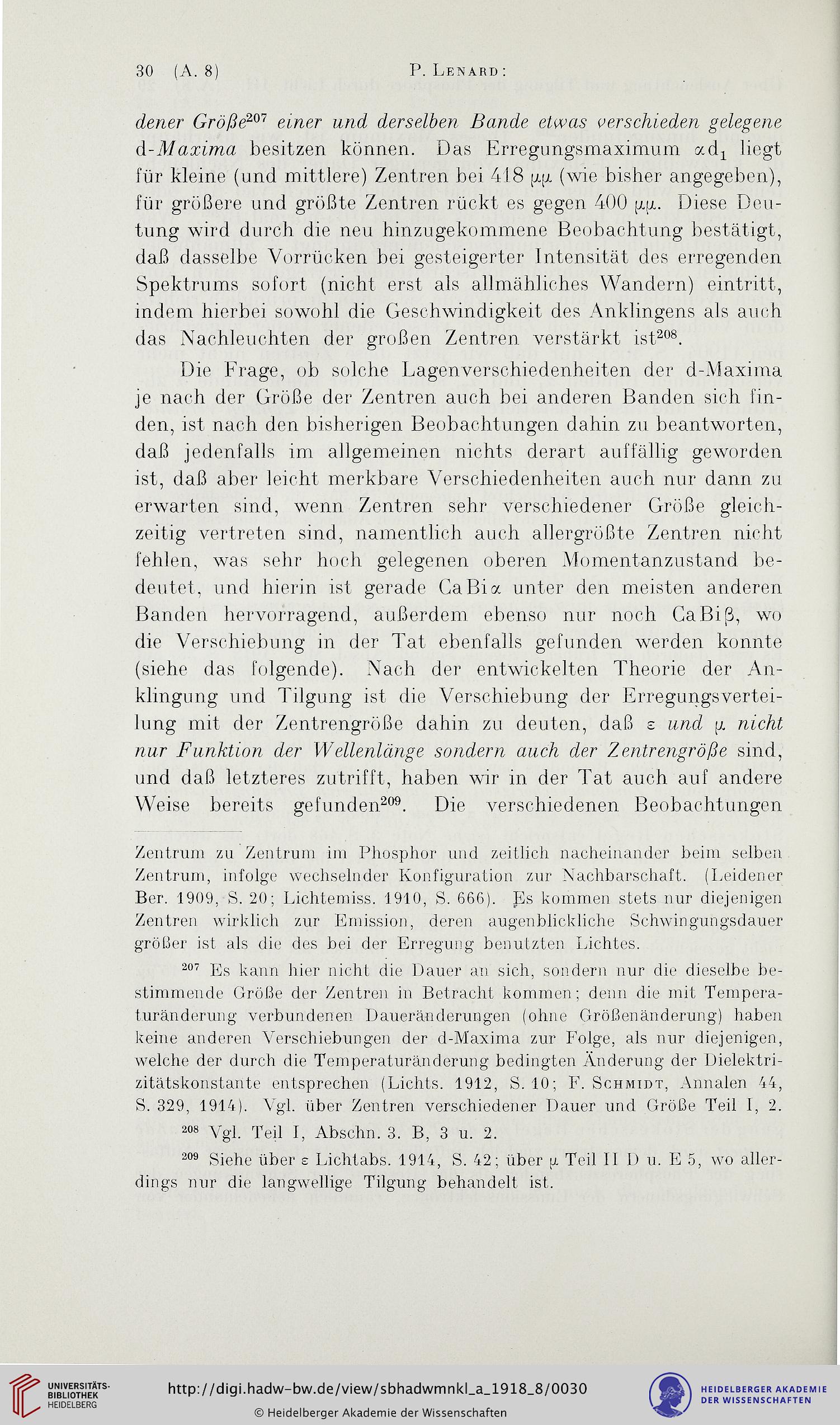 30 (A. 8) P. Lenard:

dener Größe$^{207}$ einer und derselben Bande etwas verschieden gelegene d-Maxima besitzen können. Das Erregungsmaximum $\alpha d_1$ liegt für kleine (und mittlere) Zentren bei 418 $\mu\mu$ (wie bisher angegeben), für größere und größte Zentren rückt es gegen 400 $\mu\mu$. Diese Deutung wird durch die neu hinzugekommene Beobachtung bestätigt, daß dasselbe Vorrücken bei gesteigerter Intensität des erregenden Spektrums sofort (nicht erst als allmähliches Wandern) eintritt, indem hierbei sowohl die Geschwindigkeit des Anklingens als auch das Nachleuchten der großen Zentren verstärkt ist$^{208}$.

Die Frage, ob solche Lagenverschiedenheiten der d-Maxima je nach der Größe der Zentren auch bei anderen Banden sich finden, ist nach den bisherigen Beobachtungen dahin zu beantworten, daß jedenfalls im allgemeinen nichts derart auffällig geworden ist, daß aber leicht merkbare Verschiedenheiten auch nur dann zu erwarten sind, wenn Zentren sehr verschiedener Größe gleichzeitig vertreten sind, namentlich auch allergrößte Zentren nicht fehlen, was sehr hoch gelegenen oberen Momentanzustand bedeutet, und hierin ist gerade CaBi$\alpha$ unter den meisten anderen Banden hervorragend, außerdem ebenso nur noch CaBi$\beta$, wo die Verschiebung in der Tat ebenfalls gefunden werden konnte (siehe das folgende). Nach der entwickelten Theorie der Anklingung und Tilgung ist die Verschiebung der Erregungsverteilung mit der Zentrengröße dahin zu deuten, daß $\varepsilon$ und $\mu$ nicht nur Funktion der Wellenlänge sondern auch der Zentrengröße sind, und daß letzteres zutrifft, haben wir in der Tat auch auf andere Weise bereits gefunden$^{209}$. Die verschiedenen Beobachtungen

Zentrum zu Zentrum im Phosphor und zeitlich nacheinander beim selben Zentrum, infolge wechselnder Konfiguration zur Nachbarschaft. (Leidener Ber. 1909, S. 20; Lichtemiss. 1910, S. 666). Es kommen stets nur diejenigen Zentren wirklich zur Emission, deren augenblickliche Schwingungsdauer größer ist als die des bei der Erregung benutzten Lichtes.

$^{207}$ Es kann hier nicht die Dauer an sich, sondern nur die dieselbe bestimmende Größe der Zentren in Betracht kommen; denn die mit Temperaturänderung verbundenen Daueränderungen (ohne Größenänderung) haben keine anderen Verschiebungen der d-Maxima zur Folge, als nur diejenigen, welche der durch die Temperaturänderung bedingten Änderung der Dielektrizitätskonstante entsprechen (Lichts. 1912, S. 10; F. Schmidt, Annalen 44, S. 329, 1914). Vgl. über Zentren verschiedener Dauer und Größe Teil I, 2.

$^{208}$ Vgl. Teil I, Abschn. 3. B, 3 u. 2.

$^{209}$ Siehe über $\varepsilon$ Lichtabs. 1914, S. 42; über $\mu$ Teil II D u. E 5, wo allerdings nur die langwellige Tilgung behandelt ist.

UNIVERSITÄTS-BIBLIOTHEK HEIDELBERG

http://digi.hadw-bw.de/view/sbhadwmnkl_a_1918_8/0030

© Heidelberger Akademie der Wissenschaften

HEIDELBERGER AKADEMIE DER WISSENSCHAFTEN